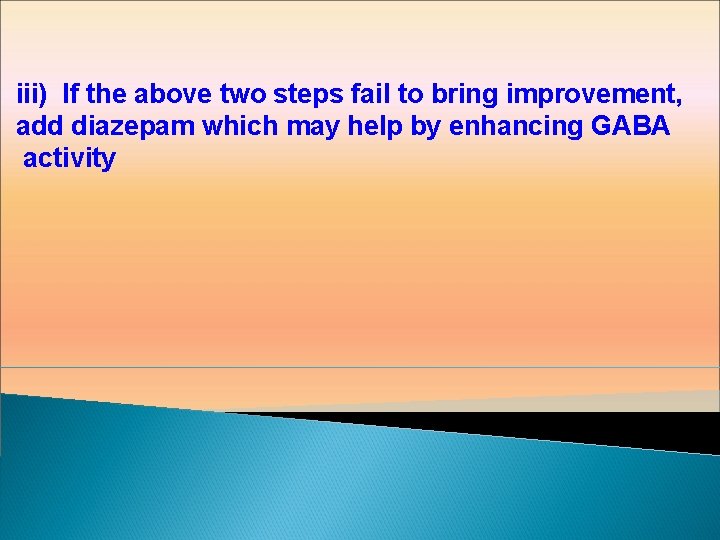 iii) If the above two steps fail to bring improvement, add diazepam which may help by enhancing GABA activity